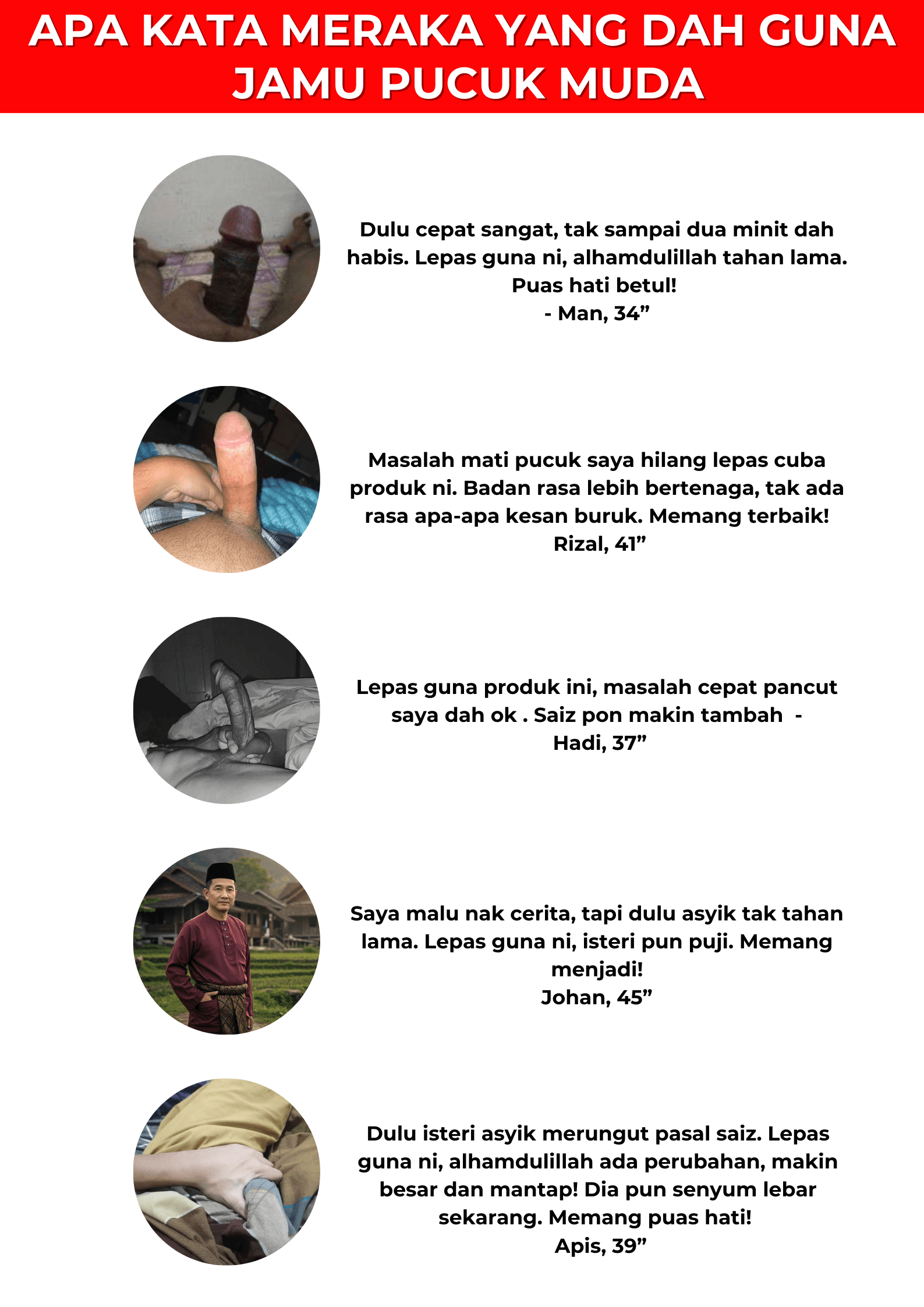 APA KATA MERAKA YANG DAH GUNA JAMU PUCUK MUDA

Dulu cepat sangat, tak sampai dua minit dah habis. Lepas guna ni, alhamdulillah tahan lama. Puas hati betul!
- Man, 34"

Masalah mati pucuk saya hilang lepas cuba produk ni. Badan rasa lebih bertenaga, tak ada rasa apa-apa kesan buruk. Memang terbaik!
Rizal, 41"

Lepas guna produk ini, masalah cepat pancut saya dah ok . Saiz pon makin tambah -
Hadi, 37"

Saya malu nak cerita, tapi dulu asyik tak tahan lama. Lepas guna ni, isteri pun puji. Memang menjadi!
Johan, 45"

Dulu isteri asyik merungut pasal saiz. Lepas guna ni, alhamdulillah ada perubahan, makin besar dan mantap! Dia pun senyum lebar sekarang. Memang puas hati!
Apis, 39"